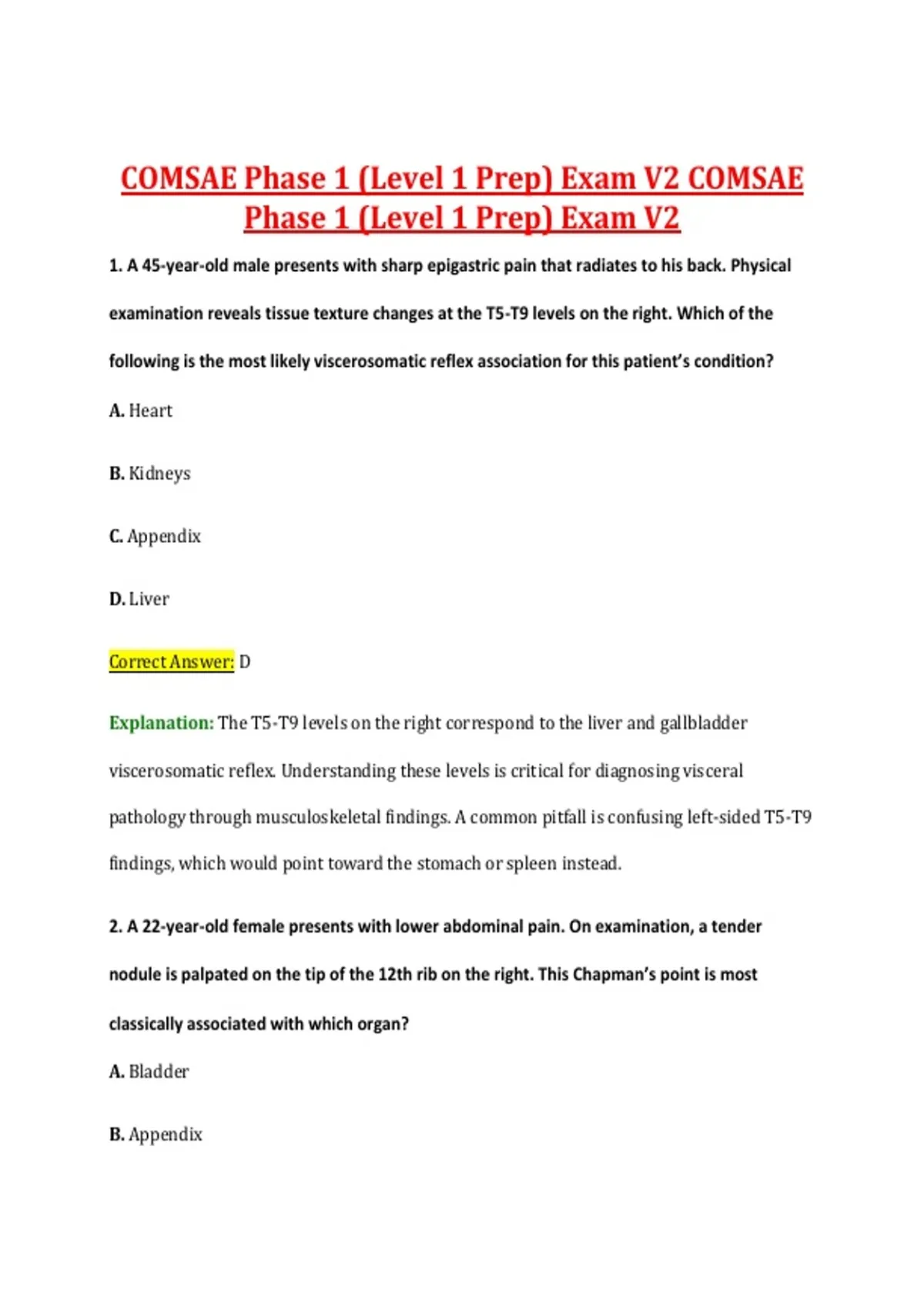 COMSAE Phase 1 (Level 1 Prep) Exam V2 COMSAE Phase 1 (Level 1 Prep) Exam V2

1. A 45-year-old male presents with sharp epigastric pain that radiates to his back. Physical examination reveals tissue texture changes at the T5-T9 levels on the right. Which of the following is the most likely viscerosomatic reflex association for this patient's condition?

A. Heart

B. Kidneys

C. Appendix

D. Liver

Correct Answer: D

Explanation: The T5-T9 levels on the right correspond to the liver and gallbladder viscerosomatic reflex. Understanding these levels is critical for diagnosing visceral pathology through musculoskeletal findings. A common pitfall is confusing left-sided T5-T9 findings, which would point toward the stomach or spleen instead.

2. A 22-year-old female presents with lower abdominal pain. On examination, a tender nodule is palpated on the tip of the 12th rib on the right. This Chapman's point is most classically associated with which organ?

A. Bladder

B. Appendix